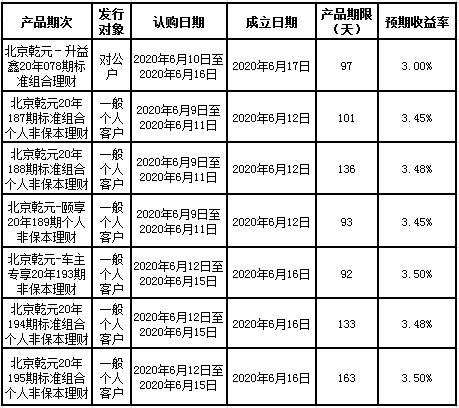 | 产品期次 | 发行对象 | 认购日期 | 成立日期 | 产品期限（天） | 预期收益率 |
|---|---|---|---|---|---|
| 北京乾元－升益鑫20年078期标准组合理财 | 对公户 | 2020年6月10日至2020年6月16日 | 2020年6月17日 | 97 | 3.00% |
| 北京乾元20年187期标准组合个人非保本理财 | 一般个人客户 | 2020年6月9日至2020年6月11日 | 2020年6月12日 | 101 | 3.45% |
| 北京乾元20年188期标准组合个人非保本理财 | 一般个人客户 | 2020年6月9日至2020年6月11日 | 2020年6月12日 | 136 | 3.48% |
| 北京乾元-颐享20年189期个人非保本理财 | 一般个人客户 | 2020年6月9日至2020年6月11日 | 2020年6月12日 | 93 | 3.45% |
| 北京乾元-车主专享20年193期非保本理财 | 一般个人客户 | 2020年6月12日至2020年6月15日 | 2020年6月16日 | 92 | 3.50% |
| 北京乾元20年194期标准组合个人非保本理财 | 一般个人客户 | 2020年6月12日至2020年6月15日 | 2020年6月16日 | 133 | 3.48% |
| 北京乾元20年195期标准组合个人非保本理财 | 一般个人客户 | 2020年6月12日至2020年6月15日 | 2020年6月16日 | 163 | 3.50% |